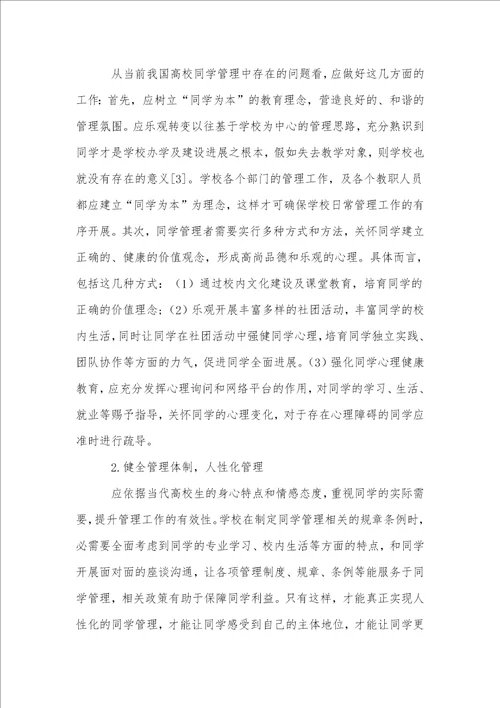 从当前我国高校同学管理中存在的问题看，应做好这几方面的工作：首先，应树立“同学为本”的教育理念，营造良好的、和谐的管理氛围。应乐观转变以往基于学校为中心的管理思路，充分熟识到同学才是学校办学及建设进展之根本，假如失去教学对象，则学校也就没有存在的意义[3]。学校各个部门的管理工作，及各个教职人员都应建立“同学为本”为理念，这样才可确保学校日常管理工作的有序开展。其次，同学管理者需要实行多种方式和方法，关怀同学建立正确的、健康的价值观念，形成高尚品德和乐观的心理。具体而言，包括这几种方式：（1）通过校内文化建设及课堂教育，培育同学的正确的价值理念；（2）乐观开展丰富多样的社团活动，丰富同学的校内生活，同时让同学在社团活动中强健同学心理，培育同学独立实践、团队协作等方面的力气，促进同学全面进展。（3）强化同学心理健康教育，应充分发挥心理询问和网络平台的作用，对同学的学习、生活、就业等赐予指导，关怀同学的心理变化，对于存在心理障碍的同学应准时进行疏导。

2.健全管理体制，人性化管理

应依据当代高校生的身心特点和情感态度，重视同学的实际需要，提升管理工作的有效性。学校在制定同学管理相关的规章条例时，必需要全面考虑到同学的专业学习、校内生活等方面的特点，和同学开展面对面的座谈沟通，让各项管理制度、规章、条例等能服务于同学管理，相关政策有助于保障同学利益。只有这样，才能真正实现人性化的同学管理，才能让同学感受到自己的主体地位，才能让同学更